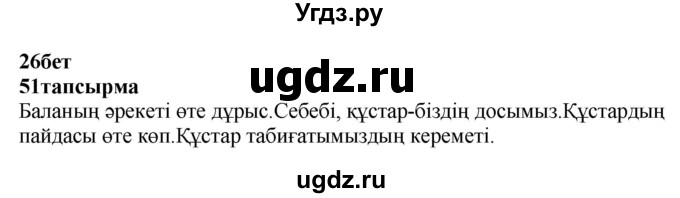 Угдз.ру

26бет
ugdz.ru
51тапсырма
Баланың әрекеті өте дұрыс.Себебі, құстар-біздің досымыз.Құстардың пайдасы өте көп.Құстар табиғатымыздың кереметі.

ugdz.ru